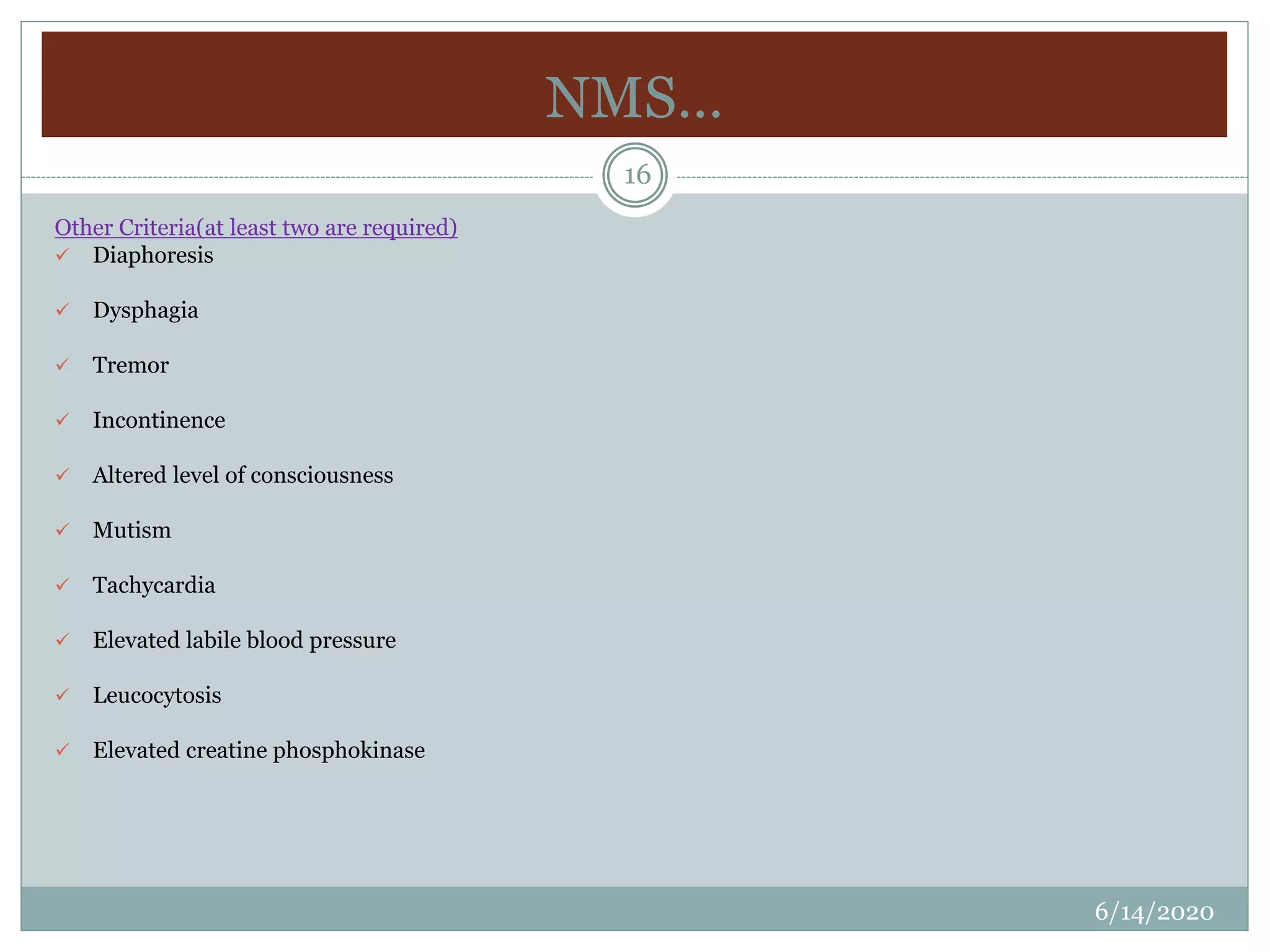 NMS…

16

Other Criteria(at least two are required)

✓ Diaphoresis

✓ Dysphagia

✓ Tremor

✓ Incontinence

✓ Altered level of consciousness

✓ Mutism

✓ Tachycardia

✓ Elevated labile blood pressure

✓ Leucocytosis

✓ Elevated creatine phosphokinase

6/14/2020